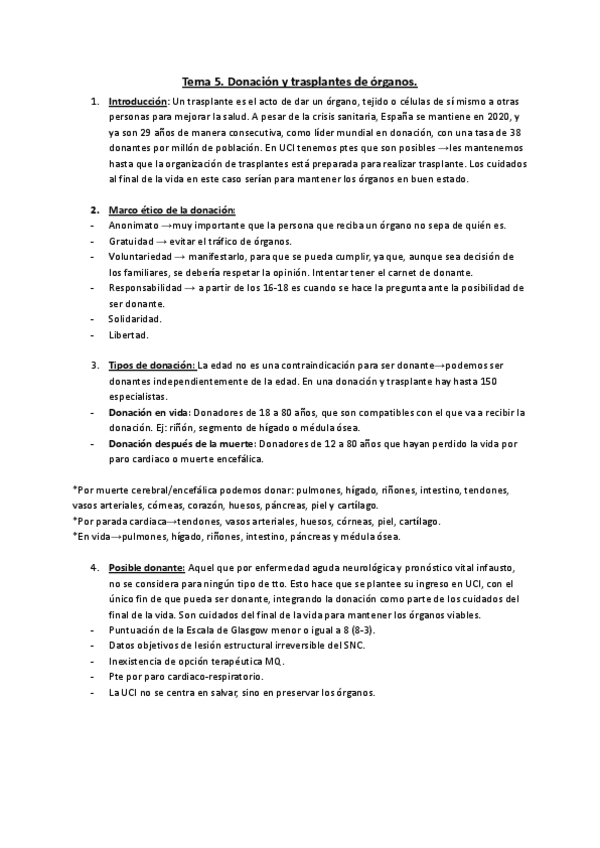 Tema 5. Donación y trasplantes de órganos.

1. Introducción: Un trasplante es el acto de dar un órgano, tejido o células de sí mismo a otras personas para mejorar la salud. A pesar de la crisis sanitaria, España se mantiene en 2020, y ya son 29 años de manera consecutiva, como líder mundial en donación, con una tasa de 38 donantes por millón de población. En UCI tenemos ptes que son posibles →les mantenemos hasta que la organización de trasplantes está preparada para realizar trasplante. Los cuidados al final de la vida en este caso serían para mantener los órganos en buen estado.

2. Marco ético de la donación:
- Anonimato →muy importante que la persona que reciba un órgano no sepa de quién es.
- Gratuidad → evitar el tráfico de órganos.
- Voluntariedad → manifestarlo, para que se pueda cumplir, ya que, aunque sea decisión de los familiares, se debería respetar la opinión. Intentar tener el carnet de donante.
- Responsabilidad → a partir de los 16-18 es cuando se hace la pregunta ante la posibilidad de ser donante.
- Solidaridad.
- Libertad.

3. Tipos de donación: La edad no es una contraindicación para ser donante→podemos ser donantes independientemente de la edad. En una donación y trasplante hay hasta 150 especialistas.
- Donación en vida: Donadores de 18 a 80 años, que son compatibles con el que va a recibir la donación. Ej: riñón, segmento de hígado o médula ósea.
- Donación después de la muerte: Donadores de 12 a 80 años que hayan perdido la vida por paro cardiaco o muerte encefálica.

*Por muerte cerebral/encefálica podemos donar: pulmones, hígado, riñones, intestino, tendones, vasos arteriales, córneas, corazón, huesos, páncreas, piel y cartílago.
*Por parada cardiaca→tendones, vasos arteriales, huesos, córneas, piel, cartílago.
*En vida→pulmones, hígado, riñones, intestino, páncreas y médula ósea.

4. Posible donante: Aquel que por enfermedad aguda neurológica y pronóstico vital infausto, no se considera para ningún tipo de tto. Esto hace que se plantee su ingreso en UCI, con el único fin de que pueda ser donante, integrando la donación como parte de los cuidados del final de la vida. Son cuidados del final de la vida para mantener los órganos viables.
- Puntuación de la Escala de Glasgow menor o igual a 8 (8-3).
- Datos objetivos de lesión estructural irreversible del SNC.
- Inexistencia de opción terapéutica MQ.
- Pte por paro cardiaco-respiratorio.
- La UCI no se centra en salvar, sino en preservar los órganos.